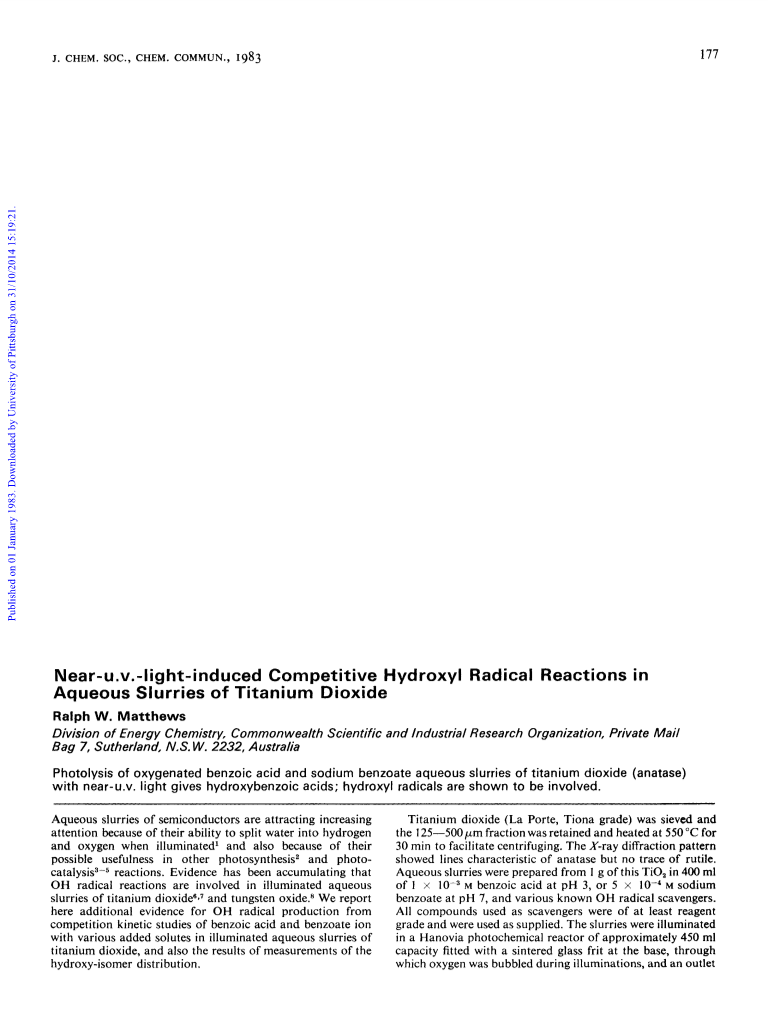 J. CHEM. SOC., CHEM. COMMUN., 1983

177

Published on 01 January 1983. Downloaded by University of Pittsburgh on 31/10/2014 15:19:21.

Near-u.v.-light-induced Competitive Hydroxyl Radical Reactions in Aqueous Slurries of Titanium Dioxide

Ralph W. Matthews

Division of Energy Chemistry, Commonwealth Scientific and Industrial Research Organization, Private Mail Bag 7, Sutherland, N.S.W. 2232, Australia

Photolysis of oxygenated benzoic acid and sodium benzoate aqueous slurries of titanium dioxide (anatase) with near-u.v. light gives hydroxybenzoic acids; hydroxyl radicals are shown to be involved.

Aqueous slurries of semiconductors are attracting increasing attention because of their ability to split water into hydrogen and oxygen when illuminated$^1$ and also because of their possible usefulness in other photosynthesis$^2$ and photocatalysis$^{3-5}$ reactions. Evidence has been accumulating that OH radical reactions are involved in illuminated aqueous slurries of titanium dioxide$^{6,7}$ and tungsten oxide.$^8$ We report here additional evidence for OH radical production from competition kinetic studies of benzoic acid and benzoate ion with various added solutes in illuminated aqueous slurries of titanium dioxide, and also the results of measurements of the hydroxy-isomer distribution.

Titanium dioxide (La Porte, Tiona grade) was sieved and the 125—500 $\mu$m fraction was retained and heated at 550 °C for 30 min to facilitate centrifuging. The X-ray diffraction pattern showed lines characteristic of anatase but no trace of rutile. Aqueous slurries were prepared from 1 g of this $TiO_2$ in 400 ml of $1 \times 10^{-3}$ M benzoic acid at pH 3, or $5 \times 10^{-4}$ M sodium benzoate at pH 7, and various known OH radical scavengers. All compounds used as scavengers were of at least reagent grade and were used as supplied. The slurries were illuminated in a Hanovia photochemical reactor of approximately 450 ml capacity fitted with a sintered glass frit at the base, through which oxygen was bubbled during illuminations, and an outlet